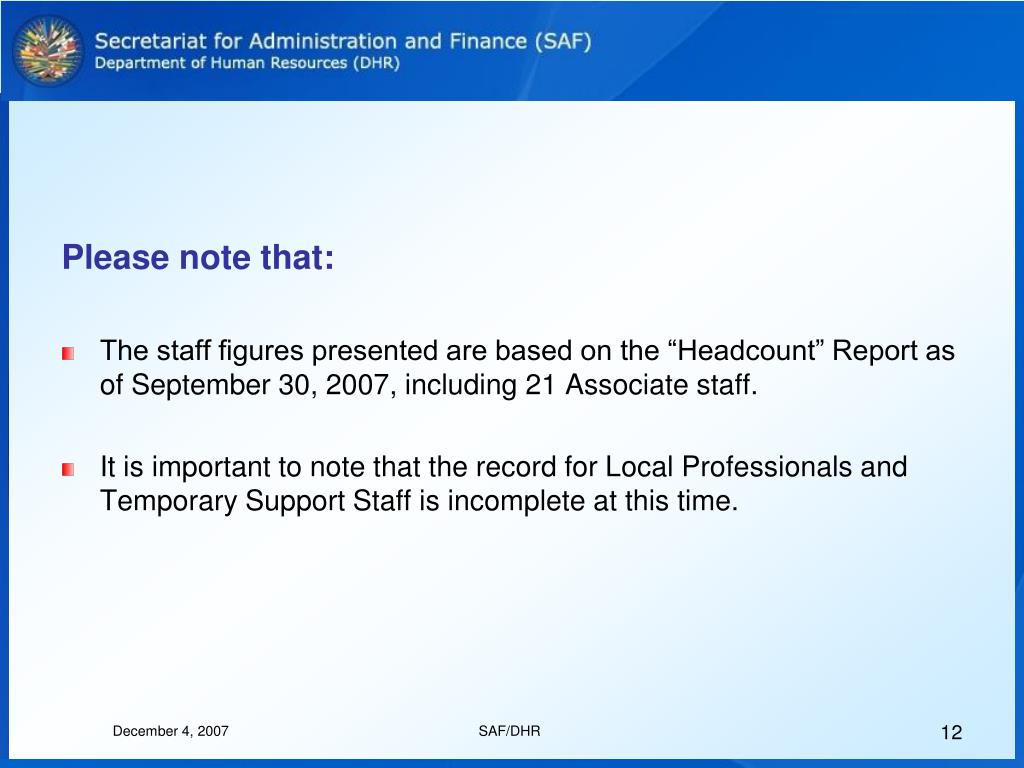 Secretariat for Administration and Finance (SAF)
Department of Human Resources (DHR)

Please note that:

The staff figures presented are based on the “Headcount” Report as of September 30, 2007, including 21 Associate staff.

It is important to note that the record for Local Professionals and Temporary Support Staff is incomplete at this time.

December 4, 2007

SAF/DHR

12